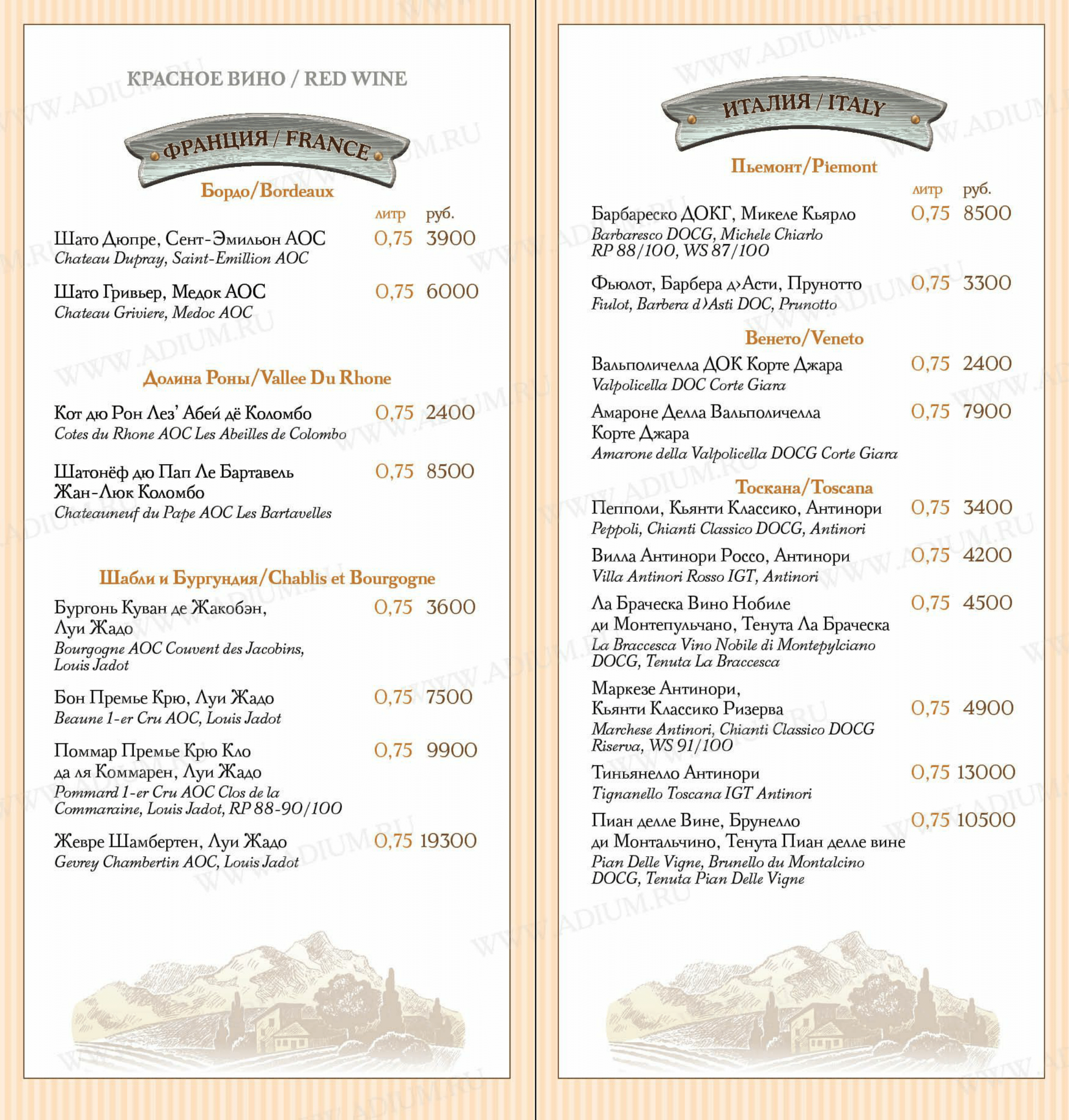 КРАСНОЕ ВИНО / RED WINE

ФРАНЦИЯ / FRANCE

Бордо/Bordeaux

литр руб.

Шато Дюпре, Сент-Эмильон АОС 0,75 3900
Chateau Dupray, Saint-Emillion AOC

Шато Гривьер, Медок АОС 0,75 6000
Chateau Griviere, Medoc AOC

Долина Роны/Vallee Du Rhone

Кот дю Рон Лез' Абей дё Коломбо 0,75 2400
Cotes du Rhone AOC Les Abeilles de Colombo

Шатонёф дю Пап Ле Бартавель Жан-Люк Коломбо 0,75 8500
Chateauneuf du Pape AOC Les Bartavelles

Шабли и Бургундия/Chablis et Bourgogne

Бургонь Куван де Жакобэн, Луи Жадо 0,75 3600
Bourgogne AOC Couvent des Jacobins, Louis Jadot

Бон Премье Крю, Луи Жадо 0,75 7500
Beaune 1-er Cru AOC, Louis Jadot

Поммар Премье Крю Кло да ля Коммарен, Луи Жадо 0,75 9900
Pommard 1-er Cru AOC Clos de la Commaraine, Louis Jadot, RP 88-90/100

Жевре Шамбертен, Луи Жадо 0,75 19300
Gevrey Chambertin AOC, Louis Jadot

ИТАЛИЯ / ITALY

Пьемонт/Piemont

литр руб.

Барбареско ДОКГ, Микеле Кьярло 0,75 8500
Barbaresco DOCG, Michele Chiarlo RP 88/100, WS 87/100

Фьюлот, Барбера д›Асти, Прунотто 0,75 3300
Fiulot, Barbera d›Asti DOC, Prunotto

Венето/Veneto

Вальполичелла ДОК Корте Джара 0,75 2400
Valpolicella DOC Corte Giara

Амароне Делла Вальполичелла Корте Джара 0,75 7900
Amarone della Valpolicella DOCG Corte Giara

Тоскана/Toscana

Пепполи, Кьянти Классико, Антинори 0,75 3400
Peppoli, Chianti Classico DOCG, Antinori

Вилла Антинори Россо, Антинори 0,75 4200
Villa Antinori Rosso IGT, Antinori

Ла Браческа Вино Нобиле ди Монтепульчано, Тенута Ла Браческа 0,75 4500
La Braccesca Vino Nobile di Montepylciano DOCG, Tenuta La Braccesca

Маркезе Антинори, Кьянти Классико Ризерва 0,75 4900
Marchese Antinori, Chianti Classico DOCG Riserva, WS 91/100

Тиньянелло Антинори 0,75 13000
Tignanello Toscana IGT Antinori

Пиан делле Вине, Брунелло ди Монтальчино, Тенута Пиан делле вине 0,75 10500
Pian Delle Vigne, Brunello du Montalcino DOCG, Tenuta Pian Delle Vigne

WWW.ADIUM.RU